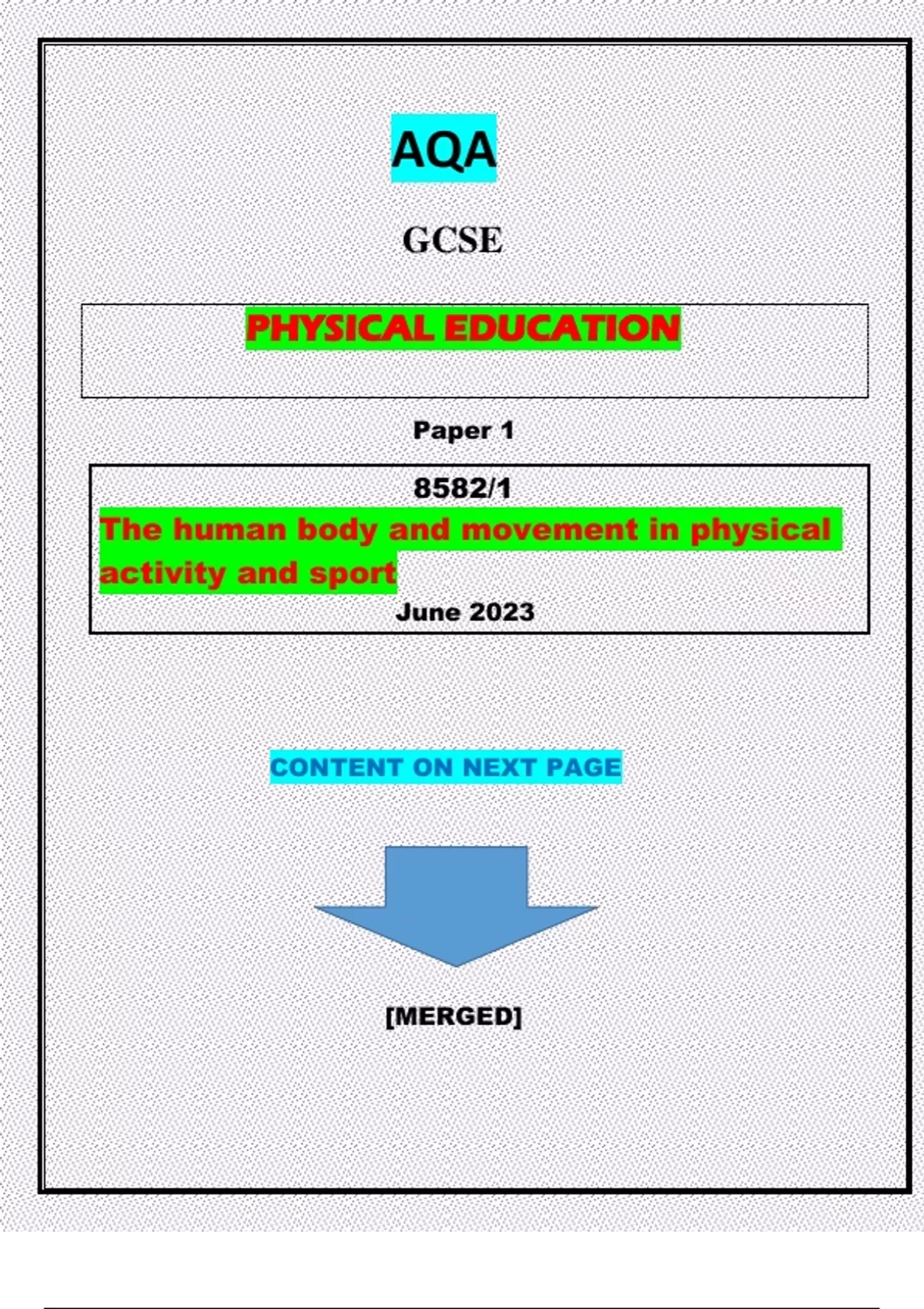 AQA

GCSE

PHYSICAL EDUCATION

Paper 1

8582/1

The human body and movement in physical activity and sport

June 2023

CONTENT ON NEXT PAGE

[MERGED]